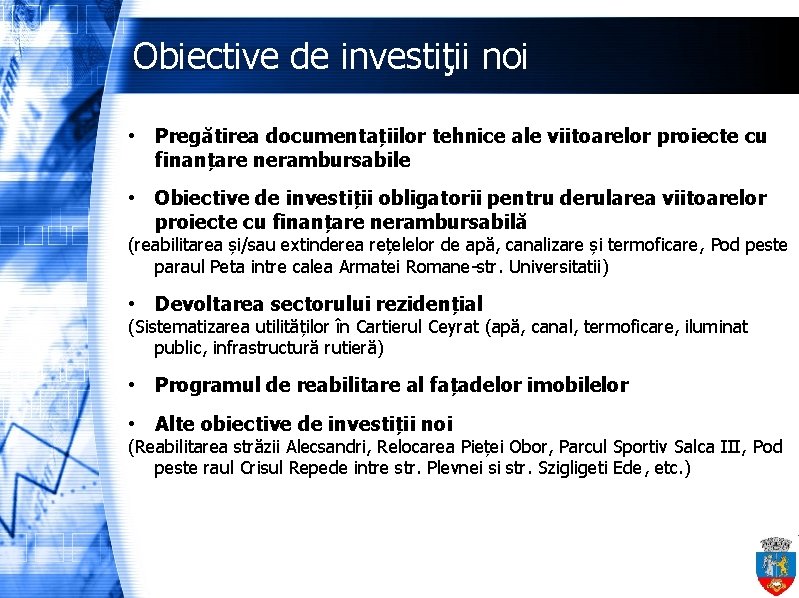 Obiective de investiţii noi

• Pregătirea documentațiilor tehnice ale viitoarelor proiecte cu finanțare nerambursabile

• Obiective de investiții obligatorii pentru derularea viitoarelor proiecte cu finanțare nerambursabilă
(reabilitarea și/sau extinderea rețelelor de apă, canalizare și termoficare, Pod peste paraul Peta intre calea Armatei Romane-str. Universitatii)

• Devoltarea sectorului rezidențial
(Sistematizarea utilităților în Cartierul Ceyrat (apă, canal, termoficare, iluminat public, infrastructură rutieră)

• Programul de reabilitare al fațadelor imobilelor

• Alte obiective de investiții noi
(Reabilitarea străzii Alecsandri, Relocarea Pieței Obor, Parcul Sportiv Salca III, Pod peste raul Crisul Repede intre str. Plevnei si str. Szigligeti Ede, etc.)